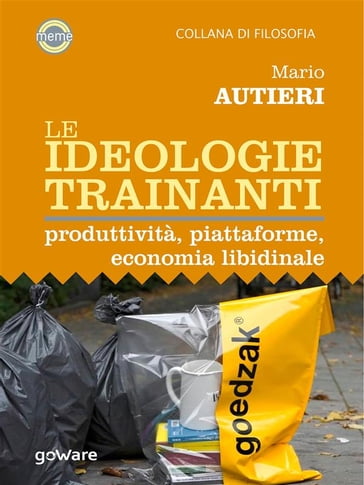 meme

COLLANA DI FILOSOFIA

Mario
AUTIERI

LE
IDEOLOGIE
TRAINANTI

produttività, piattaforme, economia libidinale

goedzak®

goware